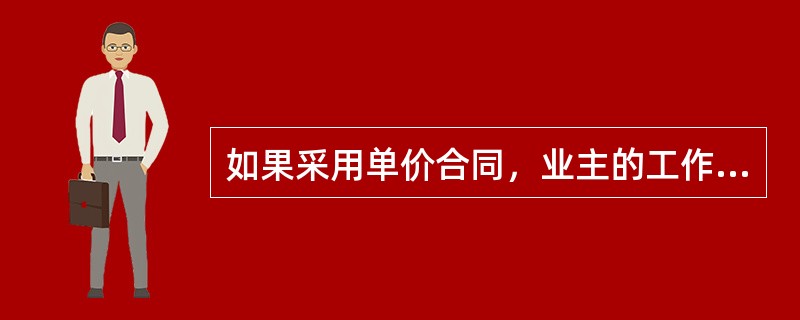 如果采用单价合同，业主的工作...